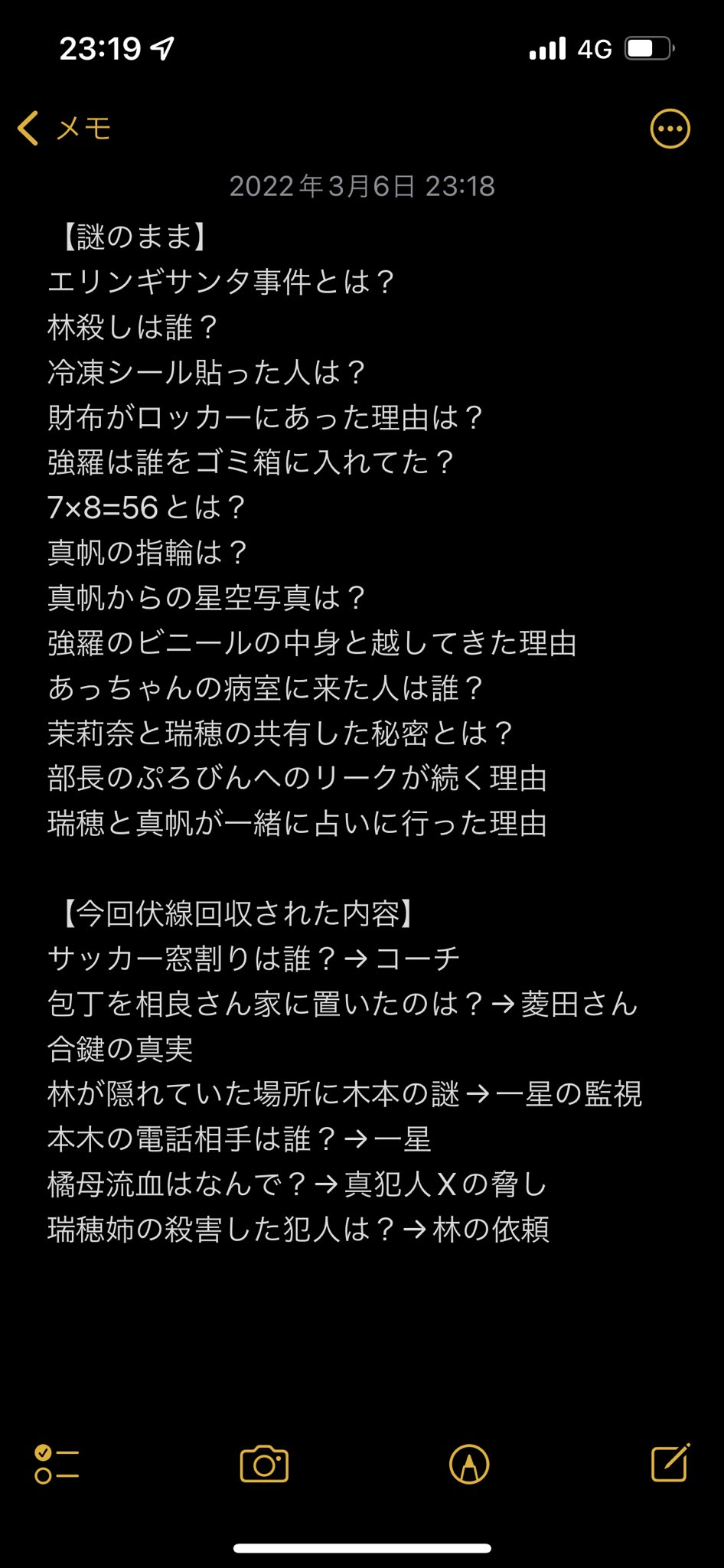 23:19
4G
メモ
2022年3月6日 23:18

【謎のまま】
エリンギサンタ事件とは？
林殺しは誰？
冷凍シール貼った人は？
財布がロッカーにあった理由は？
強羅は誰をゴミ箱に入れてた？
7×8=56とは？
真帆の指輪は？
真帆からの星空写真は？
強羅のビニールの中身と越してきた理由
あっちゃんの病室に来た人は誰？
茉莉奈と瑞穂の共有した秘密とは？
部長のぷろびんへのリークが続く理由
瑞穂と真帆が一緒に占いに行った理由

【今回伏線回収された内容】
サッカー窓割りは誰？→コーチ
包丁を相良さん家に置いたのは？→菱田さん
合鍵の真実
林が隠れていた場所に木本の謎→一星の監視
本木の電話相手は誰？→一星
橘母流血はなんで？→真犯人Xの脅し
瑞穂姉の殺害した犯人は？→林の依頼